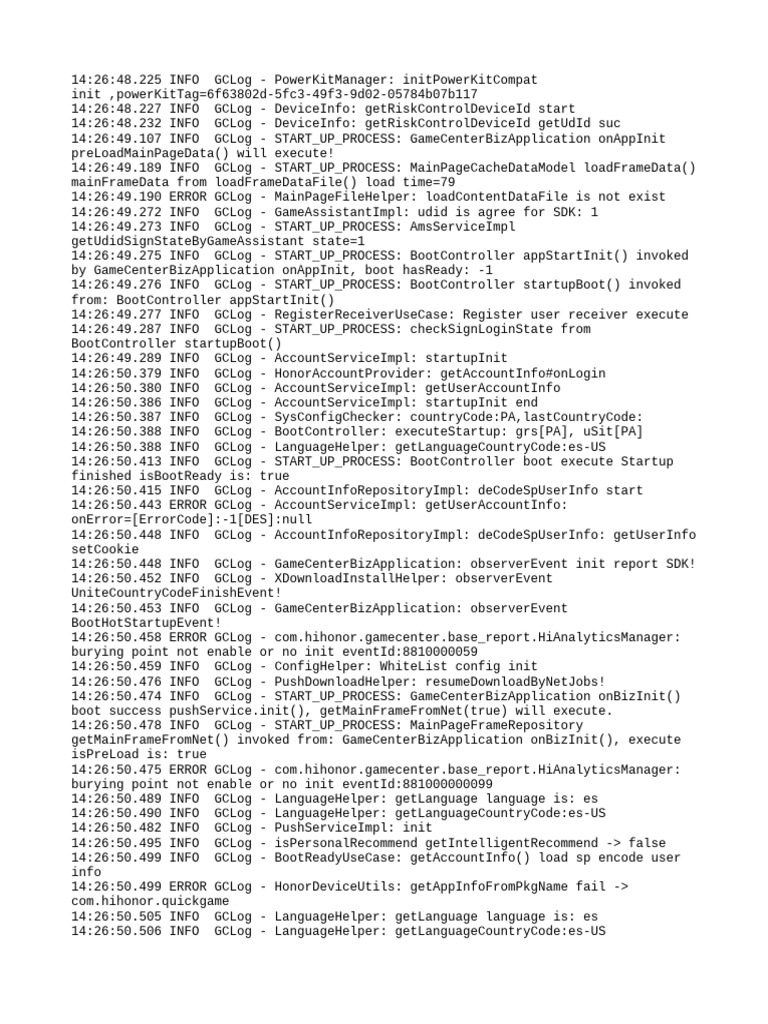 14:26:48.225 INFO  GCLog - PowerKitManager: initPowerKitCompat init ,powerKitTag=6f63802d-5fc3-49f3-9d02-05784b07b117
14:26:48.227 INFO  GCLog - DeviceInfo: getRiskControlDeviceId start
14:26:48.232 INFO  GCLog - DeviceInfo: getRiskControlDeviceId getUdId suc
14:26:49.107 INFO  GCLog - START_UP_PROCESS: GameCenterBizApplication onAppInit preLoadMainPageData() will execute!
14:26:49.189 INFO  GCLog - START_UP_PROCESS: MainPageCacheDataModel loadFrameData() mainFrameData from loadFrameDataFile() load time=79
14:26:49.190 ERROR GCLog - MainPageFileHelper: loadContentDataFile is not exist
14:26:49.272 INFO  GCLog - GameAssistantImpl: udid is agree for SDK: 1
14:26:49.273 INFO  GCLog - START_UP_PROCESS: AmsServiceImpl getUdidSignStateByGameAssistant state=1
14:26:49.275 INFO  GCLog - START_UP_PROCESS: BootController appStartInit() invoked by GameCenterBizApplication onAppInit, boot hasReady: -1
14:26:49.276 INFO  GCLog - START_UP_PROCESS: BootController startupBoot() invoked from: BootController appStartInit()
14:26:49.277 INFO  GCLog - RegisterReceiverUseCase: Register user receiver execute
14:26:49.287 INFO  GCLog - START_UP_PROCESS: checkSignLoginState from BootController startupBoot()
14:26:49.289 INFO  GCLog - AccountServiceImpl: startupInit
14:26:50.379 INFO  GCLog - HonorAccountProvider: getAccountInfo#onLogin
14:26:50.380 INFO  GCLog - AccountServiceImpl: getUserAccountInfo
14:26:50.386 INFO  GCLog - AccountServiceImpl: startupInit end
14:26:50.387 INFO  GCLog - SysConfigChecker: countryCode:PA,lastCountryCode:
14:26:50.388 INFO  GCLog - BootController: executeStartup: grs[PA], uSit[PA]
14:26:50.388 INFO  GCLog - LanguageHelper: getLanguageCountryCode:es-US
14:26:50.413 INFO  GCLog - START_UP_PROCESS: BootController boot execute Startup finished isBootReady is: true
14:26:50.415 INFO  GCLog - AccountInfoRepositoryImpl: deCodeSpUserInfo start
14:26:50.443 ERROR GCLog - AccountServiceImpl: getUserAccountInfo: onError=[ErrorCode]:-1[DES]:null
14:26:50.448 INFO  GCLog - AccountInfoRepositoryImpl: deCodeSpUserInfo: getUserInfo setCookie
14:26:50.448 INFO  GCLog - GameCenterBizApplication: observerEvent init report SDK!
14:26:50.452 INFO  GCLog - XDownloadInstallHelper: observerEvent UniteCountryCodeFinishEvent!
14:26:50.453 INFO  GCLog - GameCenterBizApplication: observerEvent BootHotStartupEvent!
14:26:50.458 ERROR GCLog - com.hihonor.gamecenter.base_report.HiAnalyticsManager: burying point not enable or no init eventId:8810000059
14:26:50.459 INFO  GCLog - ConfigHelper: WhiteList config init
14:26:50.476 INFO  GCLog - PushDownloadHelper: resumeDownloadByNetJobs!
14:26:50.474 INFO  GCLog - START_UP_PROCESS: GameCenterBizApplication onBizInit() boot success pushService.init(), getMainFrameFromNet(true) will execute.
14:26:50.478 INFO  GCLog - START_UP_PROCESS: MainPageFrameRepository getMainFrameFromNet() invoked from: GameCenterBizApplication onBizInit(), execute isPreLoad is: true
14:26:50.475 ERROR GCLog - com.hihonor.gamecenter.base_report.HiAnalyticsManager: burying point not enable or no init eventId:881000000099
14:26:50.489 INFO  GCLog - LanguageHelper: getLanguage language is: es
14:26:50.490 INFO  GCLog - LanguageHelper: getLanguageCountryCode:es-US
14:26:50.482 INFO  GCLog - PushServiceImpl: init
14:26:50.495 INFO  GCLog - isPersonalRecommend getIntelligentRecommend -> false
14:26:50.499 INFO  GCLog - BootReadyUseCase: getAccountInfo() load sp encode user info
14:26:50.499 ERROR GCLog - HonorDeviceUtils: getAppInfoFromPkgName fail -> com.hihonor.quickgame
14:26:50.505 INFO  GCLog - LanguageHelper: getLanguage language is: es
14:26:50.506 INFO  GCLog - LanguageHelper: getLanguageCountryCode:es-US